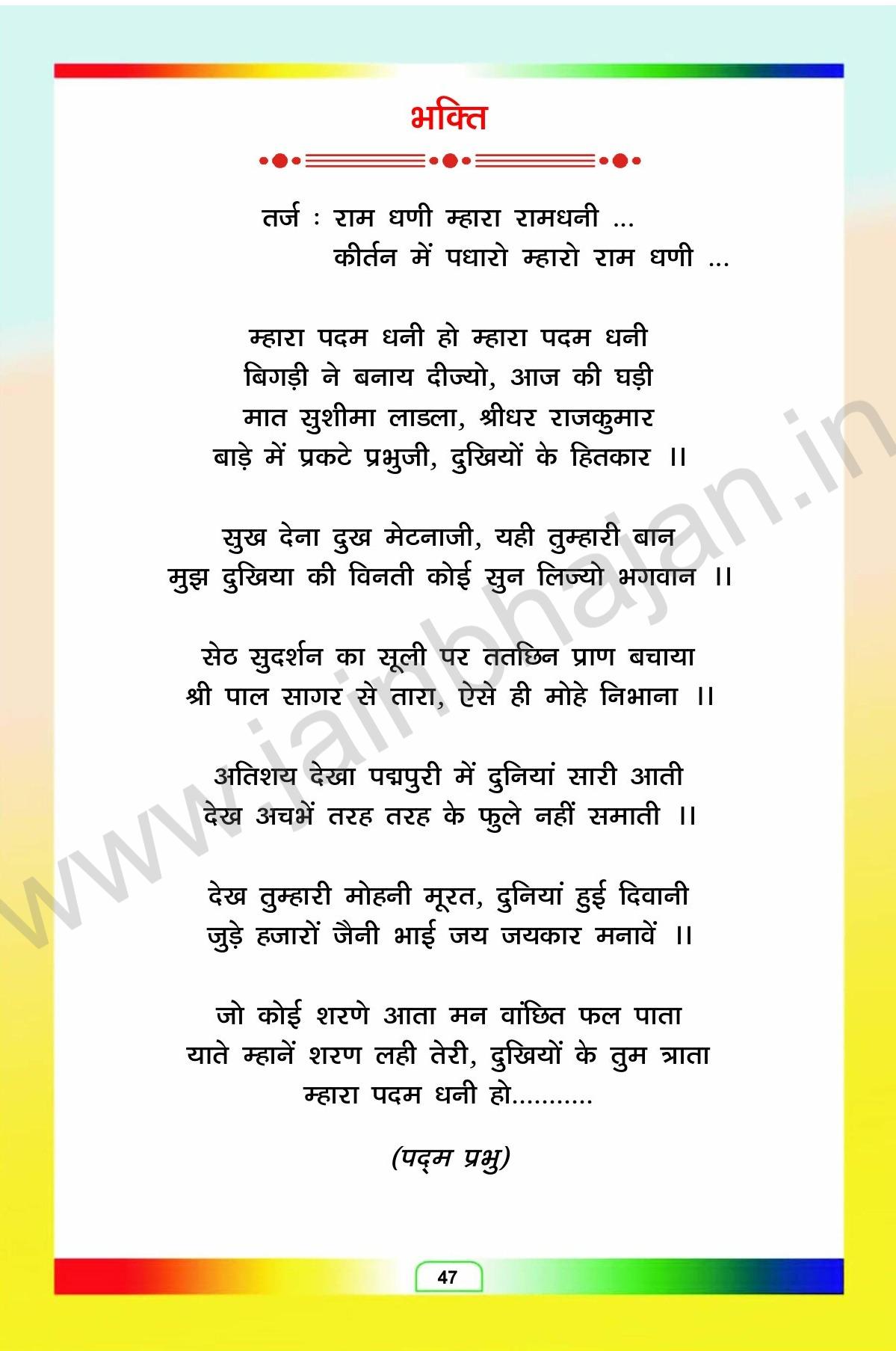 भक्ति

तर्ज : राम धणी म्हारा रामधनी ...
कीर्तन में पधारो म्हारो राम धणी ...

म्हारा पदम धनी हो म्हारा पदम धनी
बिगड़ी ने बनाय दीज्यो, आज की घड़ी
मात सुशीमा लाडला, श्रीधर राजकुमार
बाड़े में प्रकटे प्रभुजी, दुखियों के हितकार ।।

सुख देना दुख मेटनाजी, यही तुम्हारी बान
मुझ दुखिया की विनती कोई सुन लिज्यो भगवान ।।

सेठ सुदर्शन का सूली पर ततछिन प्राण बचाया
श्री पाल सागर से तारा, ऐसे ही मोहे निभाना ।।

अतिशय देखा पद्मपुरी में दुनियां सारी आती
देख अचभें तरह तरह के फुले नहीं समाती ।।

देख तुम्हारी मोहनी मूरत, दुनियां हुई दिवानी
जुड़े हजारों जैनी भाई जय जयकार मनावें ।।

जो कोई शरणे आता मन वांछित फल पाता
याते म्हानें शरण लही तेरी, दुखियों के तुम त्राता
म्हारा पदम धनी हो...........

(पद्म प्रभु)

47

www.jainbhajan.in